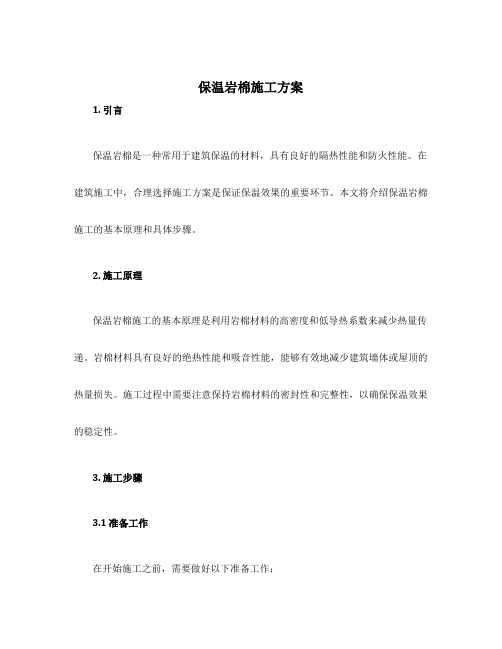 保温岩棉施工方案

1. 引言

保温岩棉是一种常用于建筑保温的材料，具有良好的隔热性能和防火性能。在建筑施工中，合理选择施工方案是保证保温效果的重要环节。本文将介绍保温岩棉施工的基本原理和具体步骤。

2. 施工原理

保温岩棉施工的基本原理是利用岩棉材料的高密度和低导热系数来减少热量传递。岩棉材料具有良好的绝热性能和吸音性能，能够有效地减少建筑墙体或屋顶的热量损失。施工过程中需要注意保持岩棉材料的密封性和完整性，以确保保温效果的稳定性。

3. 施工步骤

3.1 准备工作

在开始施工之前，需要做好以下准备工作：